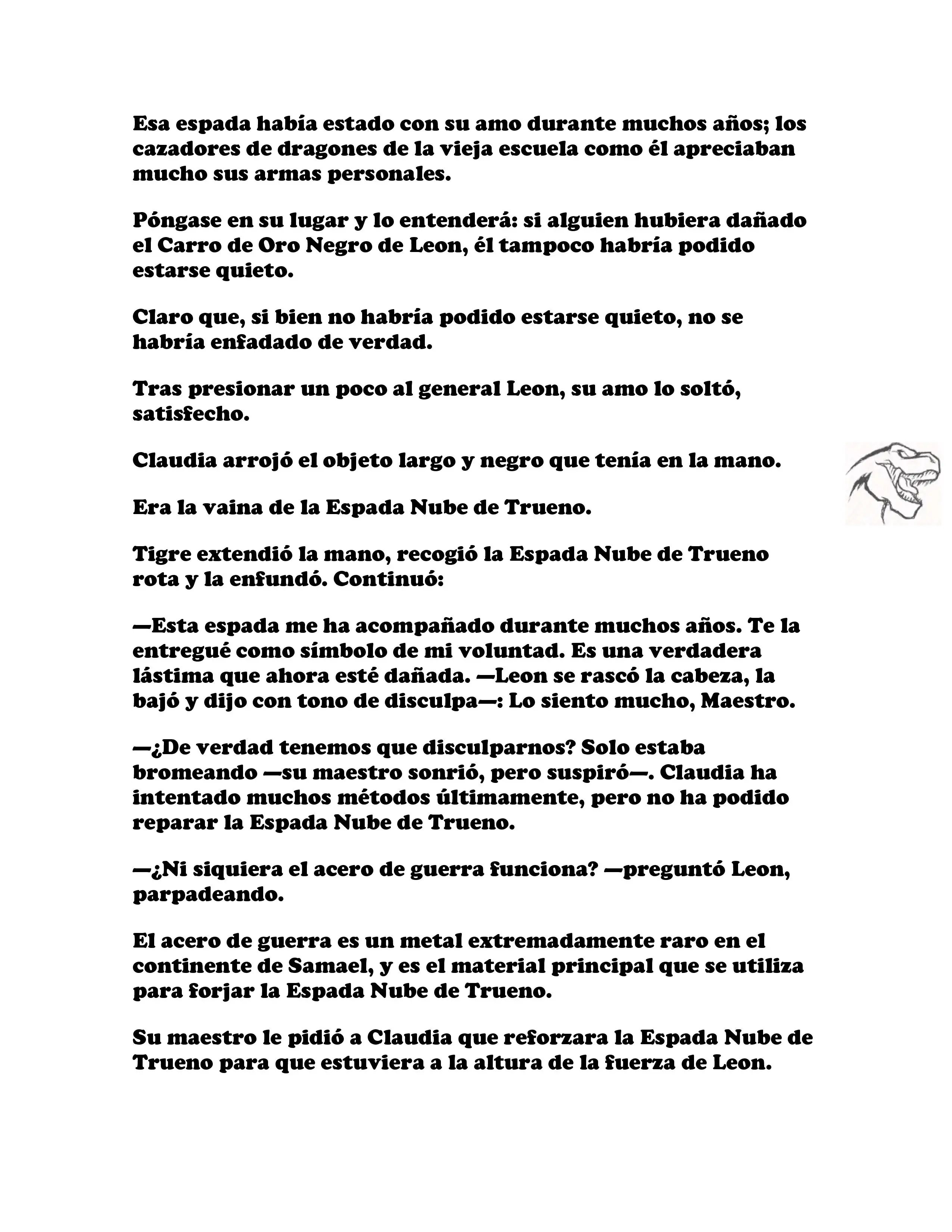 Esa espada había estado con su amo durante muchos años; los cazadores de dragones de la vieja escuela como él apreciaban mucho sus armas personales.

Póngase en su lugar y lo entenderá: si alguien hubiera dañado el Carro de Oro Negro de Leon, él tampoco habría podido estarse quieto.

Claro que, si bien no habría podido estarse quieto, no se habría enfadado de verdad.

Tras presionar un poco al general Leon, su amo lo soltó, satisfecho.

Claudia arrojó el objeto largo y negro que tenía en la mano.

Era la vaina de la Espada Nube de Trueno.

Tigre extendió la mano, recogió la Espada Nube de Trueno rota y la enfundó. Continuó:

—Esta espada me ha acompañado durante muchos años. Te la entregué como símbolo de mi voluntad. Es una verdadera lástima que ahora esté dañada. —Leon se rascó la cabeza, la bajó y dijo con tono de disculpa—: Lo siento mucho, Maestro.

—¿De verdad tenemos que disculparnos? Solo estaba bromeando —su maestro sonrió, pero suspiró—. Claudia ha intentado muchos métodos últimamente, pero no ha podido reparar la Espada Nube de Trueno.

—¿Ni siquiera el acero de guerra funciona? —preguntó Leon, parpadeando.

El acero de guerra es un metal extremadamente raro en el continente de Samael, y es el material principal que se utiliza para forjar la Espada Nube de Trueno.

Su maestro le pidió a Claudia que reforzara la Espada Nube de Trueno para que estuviera a la altura de la fuerza de Leon.